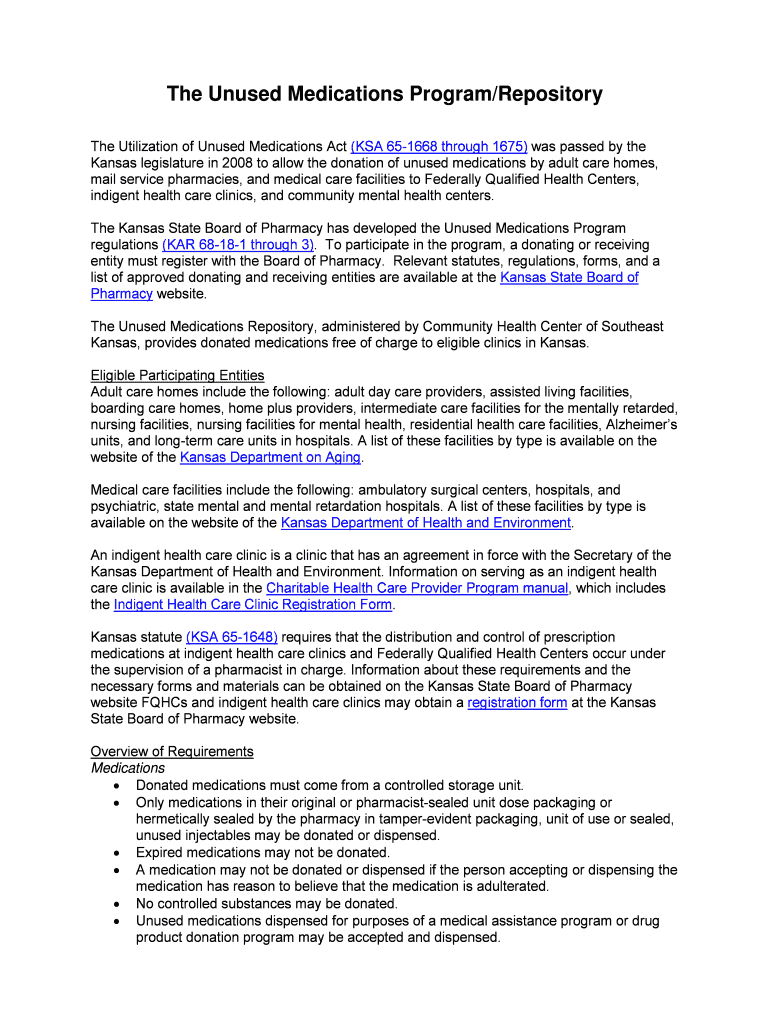 The Unused Medications Program/Repository

The Utilization of Unused Medications Act (KSA 65-1668 through 1675) was passed by the Kansas legislature in 2008 to allow the donation of unused medications by adult care homes, mail service pharmacies, and medical care facilities to Federally Qualified Health Centers, indigent health care clinics, and community mental health centers.

The Kansas State Board of Pharmacy has developed the Unused Medications Program regulations (KAR 68-18-1 through 3). To participate in the program, a donating or receiving entity must register with the Board of Pharmacy. Relevant statutes, regulations, forms, and a list of approved donating and receiving entities are available at the Kansas State Board of Pharmacy website.

The Unused Medications Repository, administered by Community Health Center of Southeast Kansas, provides donated medications free of charge to eligible clinics in Kansas.

Eligible Participating Entities
Adult care homes include the following: adult day care providers, assisted living facilities, boarding care homes, home plus providers, intermediate care facilities for the mentally retarded, nursing facilities, nursing facilities for mental health, residential health care facilities, Alzheimer's units, and long-term care units in hospitals. A list of these facilities by type is available on the website of the Kansas Department on Aging.

Medical care facilities include the following: ambulatory surgical centers, hospitals, and psychiatric, state mental and mental retardation hospitals. A list of these facilities by type is available on the website of the Kansas Department of Health and Environment.

An indigent health care clinic is a clinic that has an agreement in force with the Secretary of the Kansas Department of Health and Environment. Information on serving as an indigent health care clinic is available in the Charitable Health Care Provider Program manual, which includes the Indigent Health Care Clinic Registration Form.

Kansas statute (KSA 65-1648) requires that the distribution and control of prescription medications at indigent health care clinics and Federally Qualified Health Centers occur under the supervision of a pharmacist in charge. Information about these requirements and the necessary forms and materials can be obtained on the Kansas State Board of Pharmacy website FQHCs and indigent health care clinics may obtain a registration form at the Kansas State Board of Pharmacy website.

Overview of Requirements
Medications
• Donated medications must come from a controlled storage unit.
• Only medications in their original or pharmacist-sealed unit dose packaging or hermetically sealed by the pharmacy in tamper-evident packaging, unit of use or sealed, unused injectables may be donated or dispensed.
• Expired medications may not be donated.
• A medication may not be donated or dispensed if the person accepting or dispensing the medication has reason to believe that the medication is adulterated.
• No controlled substances may be donated.
• Unused medications dispensed for purposes of a medical assistance program or drug product donation program may be accepted and dispensed.